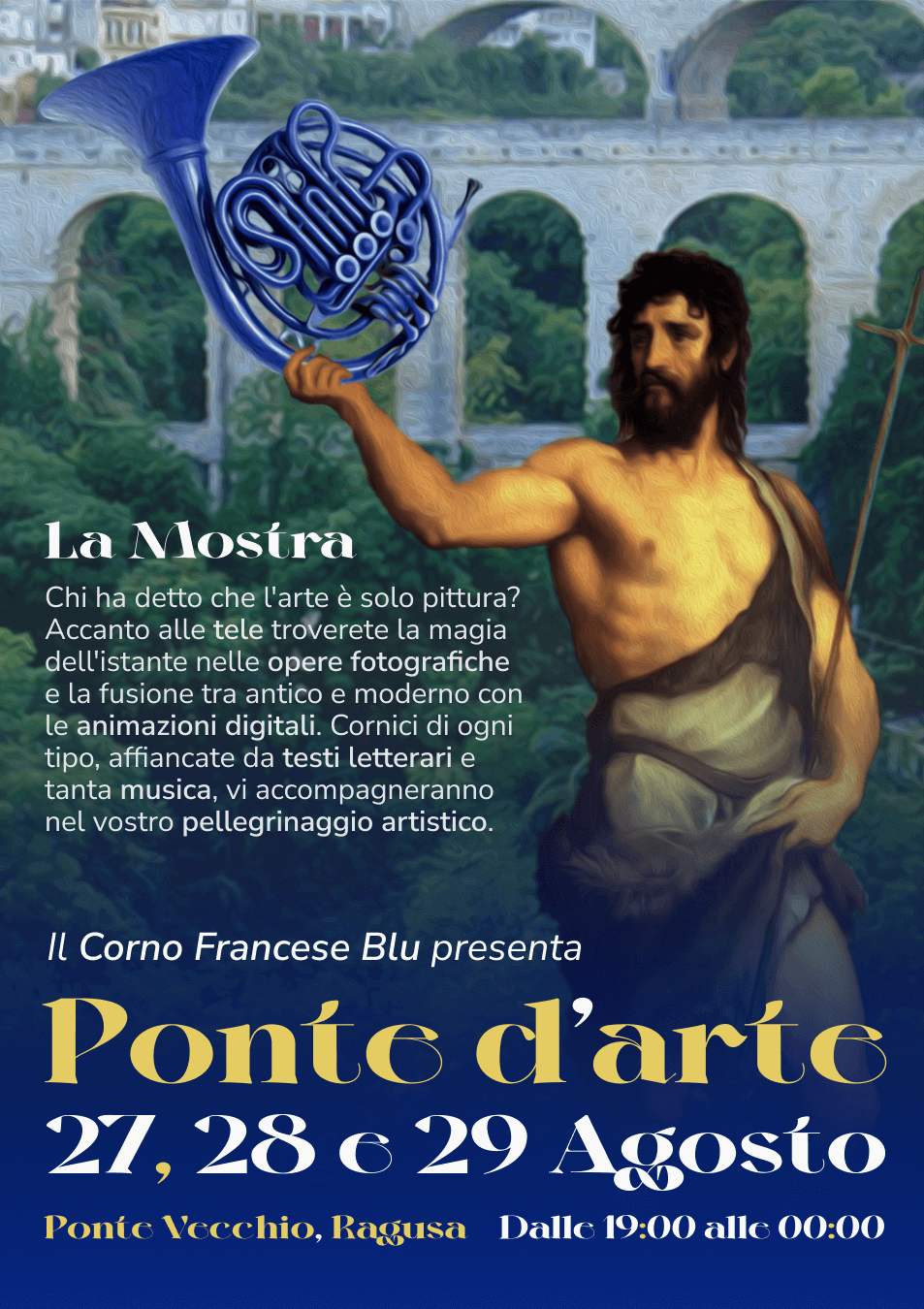 La Mostra

Chi ha detto che l'arte è solo pittura? Accanto alle tele troverete la magia dell'istante nelle opere fotografiche e la fusione tra antico e moderno con le animazioni digitali. Cornici di ogni tipo, affiancate da testi letterari e tanta musica, vi accompagneranno nel vostro pellegrinaggio artistico.

Il Corno Francese Blu presenta

Ponte d'arte

27, 28 e 29 Agosto

Ponte Vecchio, Ragusa   Dalle 19:00 alle 00:00